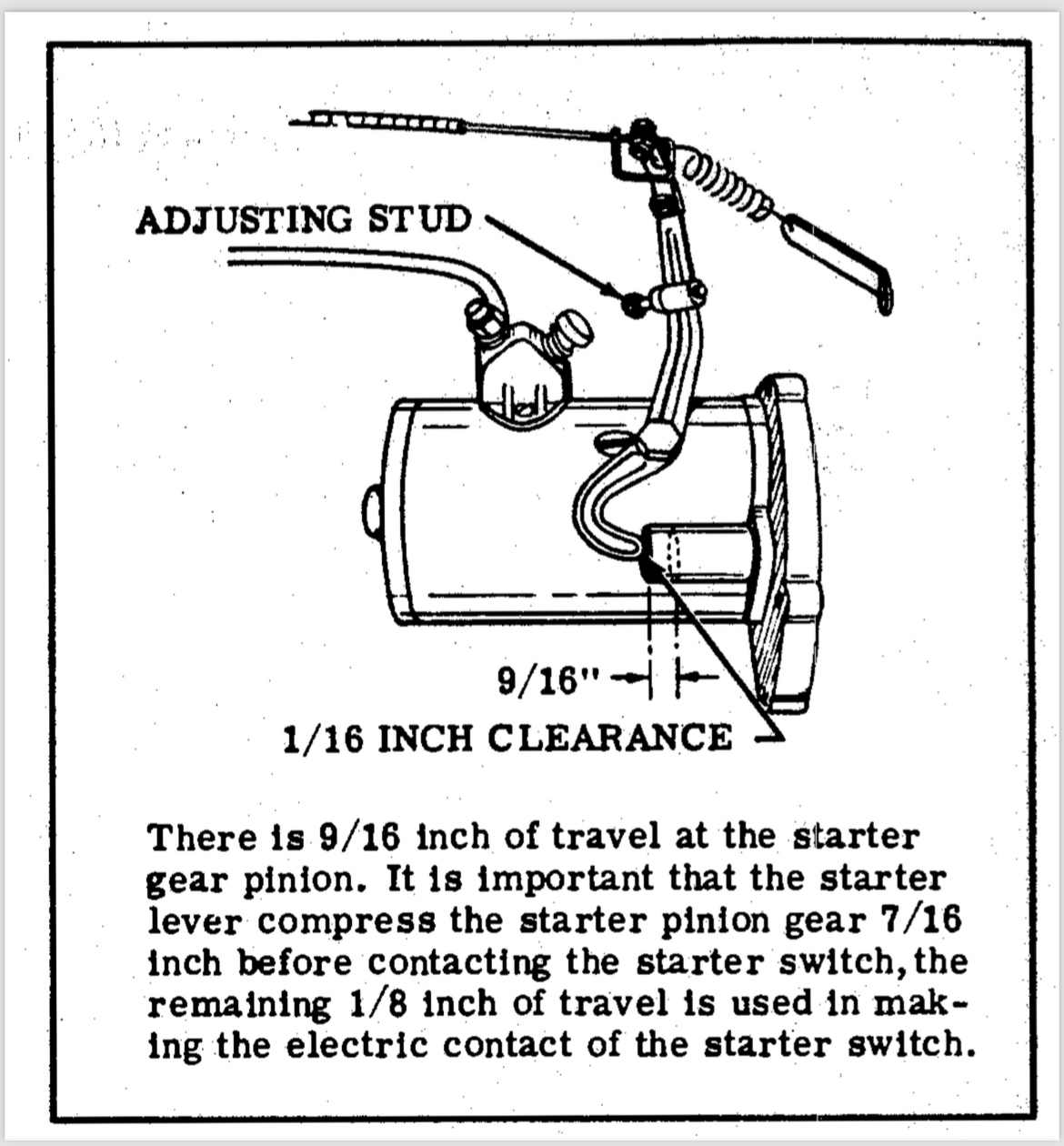 ADJUSTING STUD

9/16"

1/16 INCH CLEARANCE

There is 9/16 inch of travel at the starter gear pinion. It is important that the starter lever compress the starter pinion gear 7/16 inch before contacting the starter switch, the remaining 1/8 inch of travel is used in making the electric contact of the starter switch.